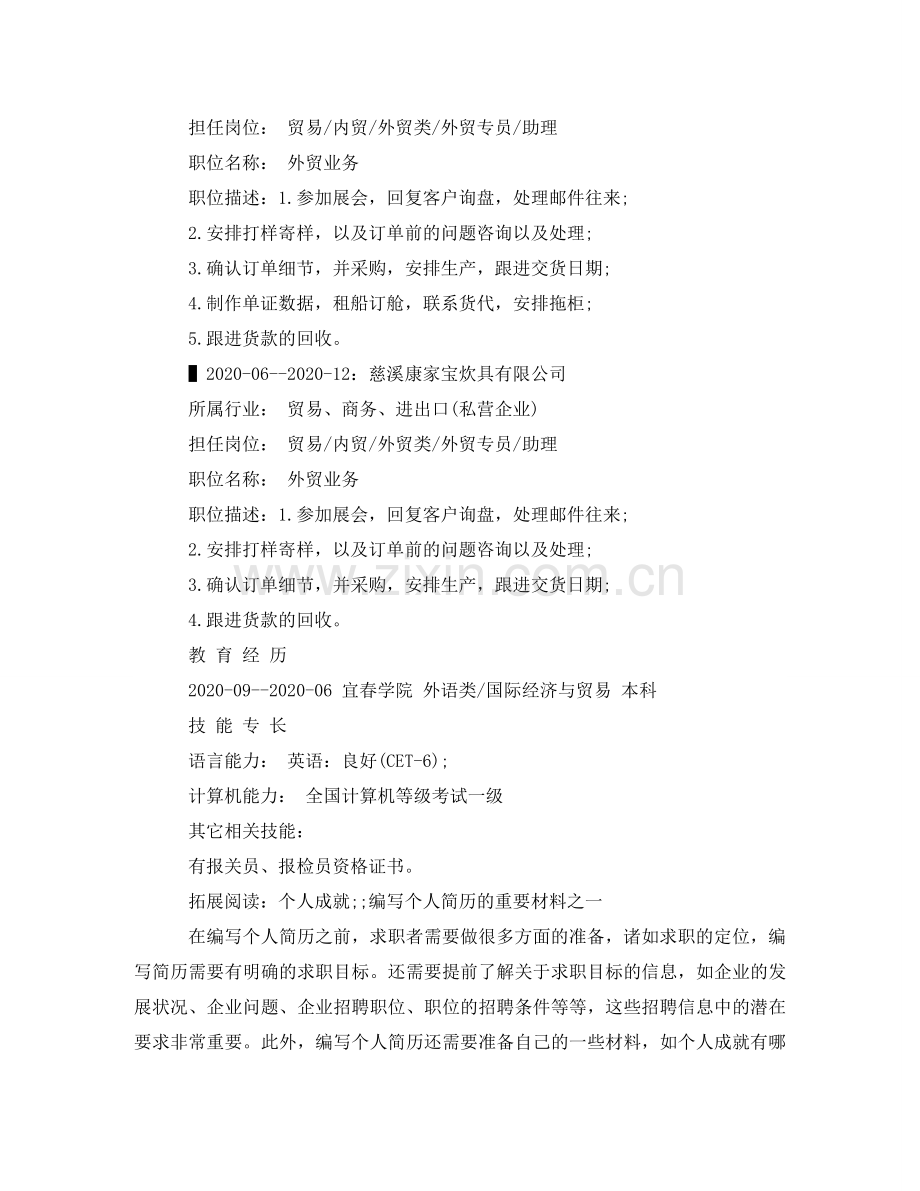 担任岗位： 贸易/内贸/外贸类/外贸专员/助理

职位名称： 外贸业务

职位描述：1.参加展会，回复客户询盘，处理邮件往来；

2.安排打样寄样，以及订单前的问题咨询以及处理；

3.确认订单细节，并采购，安排生产，跟进交货日期；

4.制作单证数据，租船订舱，联系货代，安排拖柜；

5.跟进货款的回收。

▌2020-06--2020-12：慈溪康家宝炊具有限公司

所属行业： 贸易、商务、进出口(私营企业)

担任岗位： 贸易/内贸/外贸类/外贸专员/助理

职位名称： 外贸业务

职位描述：1.参加展会，回复客户询盘，处理邮件往来；

2.安排打样寄样，以及订单前的问题咨询以及处理；

3.确认订单细节，并采购，安排生产，跟进交货日期；

4.跟进货款的回收。

教 育 经 历

2020-09--2020-06 宜春学院 外语类/国际经济与贸易 本科

技 能 专 长

语言能力： 英语：良好(CET-6)；

计算机能力： 全国计算机等级考试一级

其它相关技能：

有报关员、报检员资格证书。

拓展阅读：个人成就;;编写个人简历的重要材料之一

在编写个人简历之前，求职者需要做很多方面的准备，诸如求职的定位，编写简历需要有明确的求职目标。还需要提前了解关于求职目标的信息，如企业的发展状况、企业问题、企业招聘职位、职位的招聘条件等等，这些招聘信息中的潜在要求非常重要。此外，编写个人简历还需要准备自己的一些材料，如个人成就有哪

www.zixin.com.cn